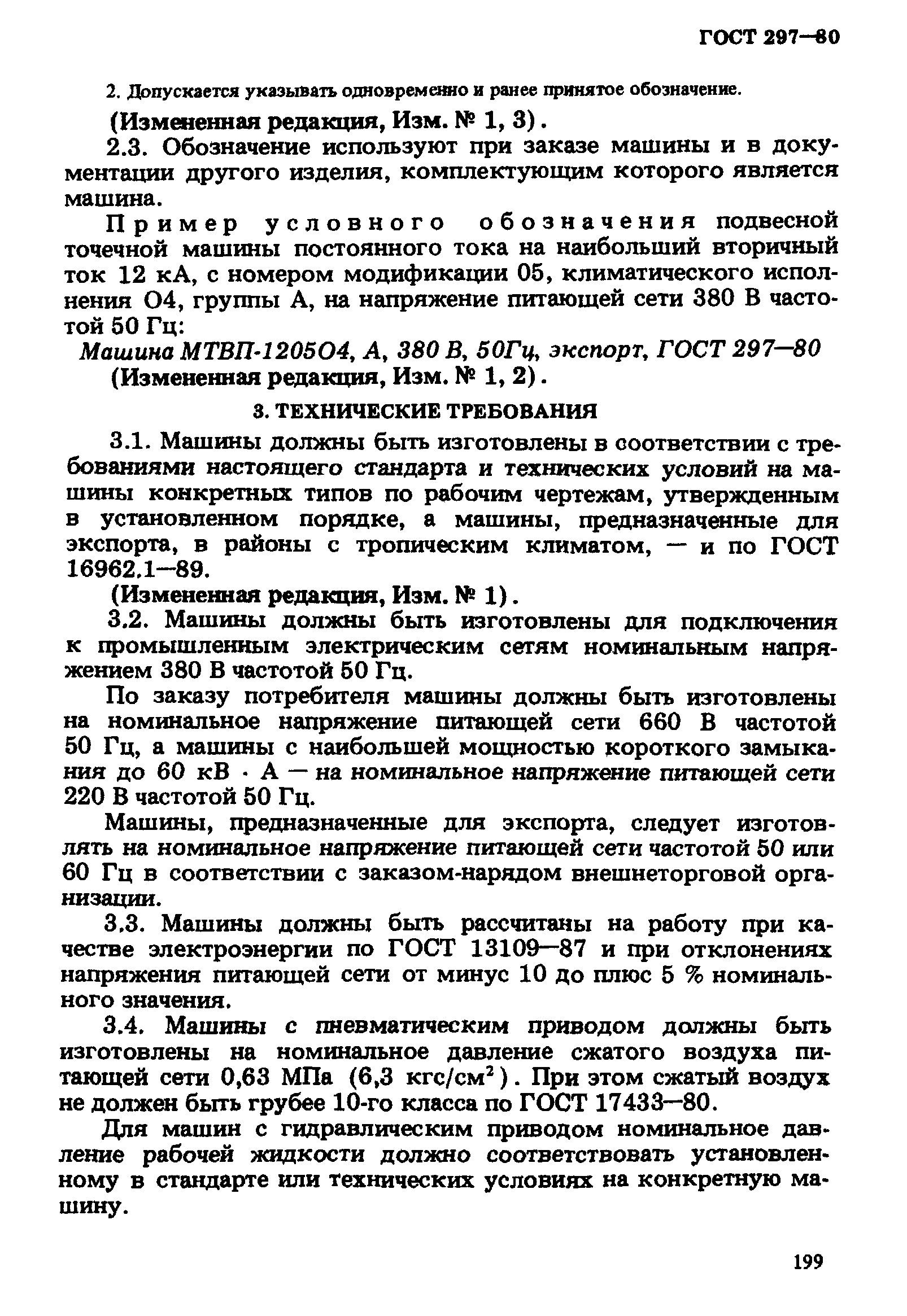 ГОСТ 297—80

2. Допускается указывать одновременно и ранее принятое обозначение.

(Измененная редакция, Изм. № 1, 3).

2.3. Обозначение используют при заказе машины и в документации другого изделия, комплектующим которого является машина.

Пример условного обозначения подвесной точечной машины постоянного тока на наибольший вторичный ток 12 кА, с номером модификации 05, климатического исполнения О4, группы А, на напряжение питающей сети 380 В частотой 50 Гц:

Машина МТВП-1205О4, А, 380 В, 50Гц, экспорт, ГОСТ 297—80

(Измененная редакция, Изм. № 1, 2).

3. ТЕХНИЧЕСКИЕ ТРЕБОВАНИЯ

3.1. Машины должны быть изготовлены в соответствии с требованиями настоящего стандарта и технических условий на машины конкретных типов по рабочим чертежам, утвержденным в установленном порядке, а машины, предназначенные для экспорта, в районы с тропическим климатом, — и по ГОСТ 16962.1—89.

(Измененная редакция, Изм. № 1).

3.2. Машины должны быть изготовлены для подключения к промышленным электрическим сетям номинальным напряжением 380 В частотой 50 Гц.

По заказу потребителя машины должны быть изготовлены на номинальное напряжение питающей сети 660 В частотой 50 Гц, а машины с наибольшей мощностью короткого замыкания до 60 кВ · А — на номинальное напряжение питающей сети 220 В частотой 50 Гц.

Машины, предназначенные для экспорта, следует изготовлять на номинальное напряжение питающей сети частотой 50 или 60 Гц в соответствии с заказом-нарядом внешнеторговой организации.

3.3. Машины должны быть рассчитаны на работу при качестве электроэнергии по ГОСТ 13109—87 и при отклонениях напряжения питающей сети от минус 10 до плюс 5 % номинального значения.

3.4. Машины с пневматическим приводом должны быть изготовлены на номинальное давление сжатого воздуха питающей сети 0,63 МПа (6,3 кгс/см$^2$). При этом сжатый воздух не должен быть грубее 10-го класса по ГОСТ 17433—80.

Для машин с гидравлическим приводом номинальное давление рабочей жидкости должно соответствовать установленному в стандарте или технических условиях на конкретную машину.

199